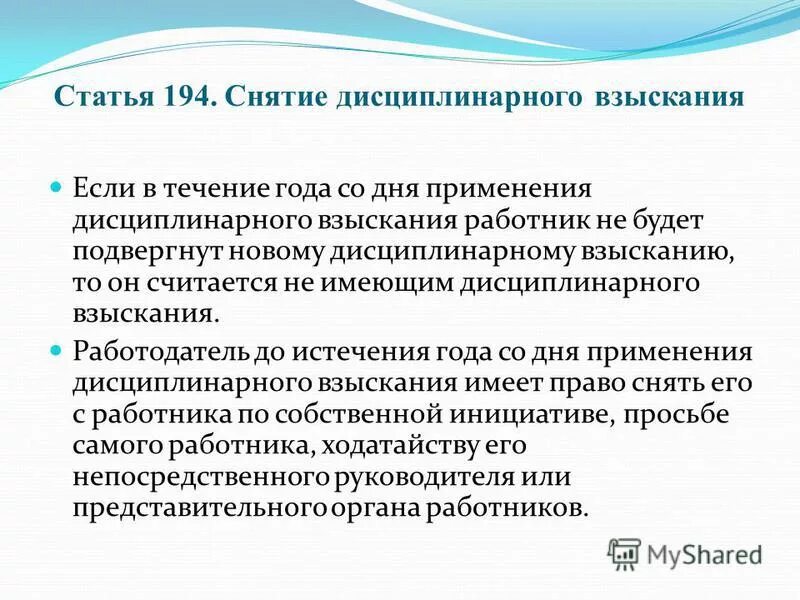 Статья 194. Снятие дисциплинарного взыскания

Если в течение года со дня применения дисциплинарного взыскания работник не будет подвергнут новому дисциплинарному взысканию, то он считается не имеющим дисциплинарного взыскания.

Работодатель до истечения года со дня применения дисциплинарного взыскания имеет право снять его с работника по собственной инициативе, просьбе самого работника, ходатайству его непосредственного руководителя или представительного органа работников.

MyShared